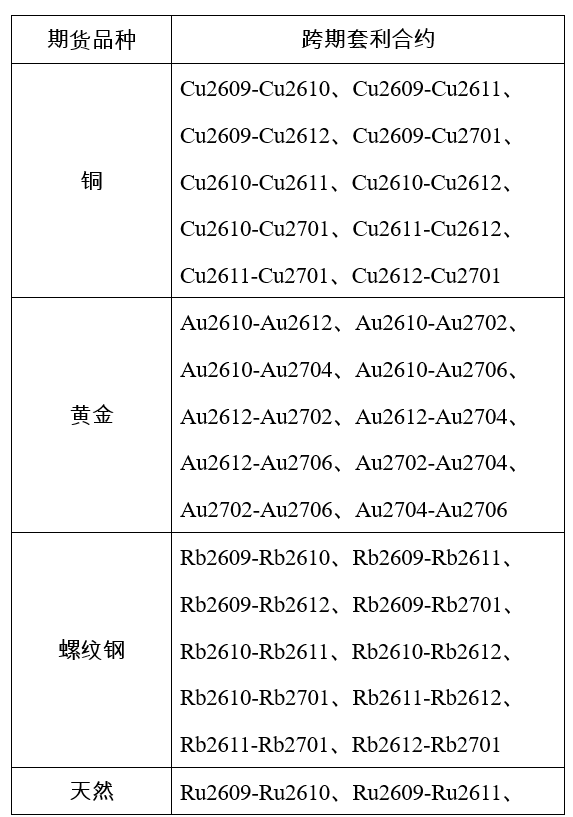 | 期货品种 | 跨期套利合约 |
|---|---|
| 铜 | Cu2609-Cu2610、Cu2609-Cu2611、Cu2609-Cu2612、Cu2609-Cu2701、Cu2610-Cu2611、Cu2610-Cu2612、Cu2610-Cu2701、Cu2611-Cu2612、Cu2611-Cu2701、Cu2612-Cu2701 |
| 黄金 | Au2610-Au2612、Au2610-Au2702、Au2610-Au2704、Au2610-Au2706、Au2612-Au2702、Au2612-Au2704、Au2612-Au2706、Au2702-Au2704、Au2702-Au2706、Au2704-Au2706 |
| 螺纹钢 | Rb2609-Rb2610、Rb2609-Rb2611、Rb2609-Rb2612、Rb2609-Rb2701、Rb2610-Rb2611、Rb2610-Rb2612、Rb2610-Rb2701、Rb2611-Rb2612、Rb2611-Rb2701、Rb2612-Rb2701 |
| 天然 | Ru2609-Ru2610、Ru2609-Ru2611、 |